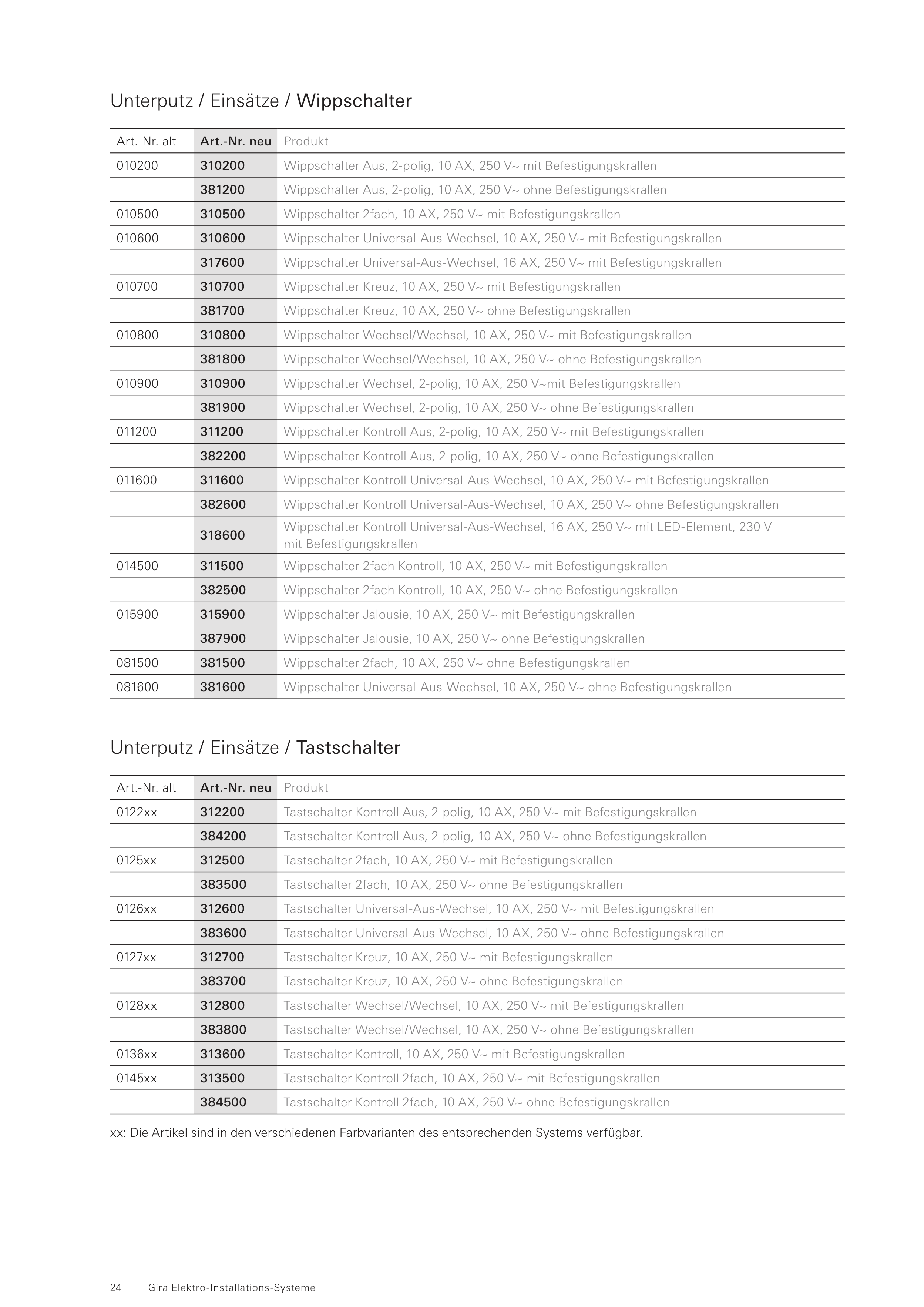 Unterputz / Einsätze / Wippschalter

| Art.-Nr. alt | Art.-Nr. neu | Produkt |
|---|---|---|
| 010200 | 310200 | Wippschalter Aus, 2-polig, 10 AX, 250 V~ mit Befestigungskrallen |
|  | 381200 | Wippschalter Aus, 2-polig, 10 AX, 250 V~ ohne Befestigungskrallen |
| 010500 | 310500 | Wippschalter 2fach, 10 AX, 250 V~ mit Befestigungskrallen |
| 010600 | 310600 | Wippschalter Universal-Aus-Wechsel, 10 AX, 250 V~ mit Befestigungskrallen |
|  | 317600 | Wippschalter Universal-Aus-Wechsel, 16 AX, 250 V~ mit Befestigungskrallen |
| 010700 | 310700 | Wippschalter Kreuz, 10 AX, 250 V~ mit Befestigungskrallen |
|  | 381700 | Wippschalter Kreuz, 10 AX, 250 V~ ohne Befestigungskrallen |
| 010800 | 310800 | Wippschalter Wechsel/Wechsel, 10 AX, 250 V~ mit Befestigungskrallen |
|  | 381800 | Wippschalter Wechsel/Wechsel, 10 AX, 250 V~ ohne Befestigungskrallen |
| 010900 | 310900 | Wippschalter Wechsel, 2-polig, 10 AX, 250 V~mit Befestigungskrallen |
|  | 381900 | Wippschalter Wechsel, 2-polig, 10 AX, 250 V~ ohne Befestigungskrallen |
| 011200 | 311200 | Wippschalter Kontroll Aus, 2-polig, 10 AX, 250 V~ mit Befestigungskrallen |
|  | 382200 | Wippschalter Kontroll Aus, 2-polig, 10 AX, 250 V~ ohne Befestigungskrallen |
| 011600 | 311600 | Wippschalter Kontroll Universal-Aus-Wechsel, 10 AX, 250 V~ mit Befestigungskrallen |
|  | 382600 | Wippschalter Kontroll Universal-Aus-Wechsel, 10 AX, 250 V~ ohne Befestigungskrallen |
|  | 318600 | Wippschalter Kontroll Universal-Aus-Wechsel, 16 AX, 250 V~ mit LED-Element, 230 V mit Befestigungskrallen |
| 014500 | 311500 | Wippschalter 2fach Kontroll, 10 AX, 250 V~ mit Befestigungskrallen |
|  | 382500 | Wippschalter 2fach Kontroll, 10 AX, 250 V~ ohne Befestigungskrallen |
| 015900 | 315900 | Wippschalter Jalousie, 10 AX, 250 V~ mit Befestigungskrallen |
|  | 387900 | Wippschalter Jalousie, 10 AX, 250 V~ ohne Befestigungskrallen |
| 081500 | 381500 | Wippschalter 2fach, 10 AX, 250 V~ ohne Befestigungskrallen |
| 081600 | 381600 | Wippschalter Universal-Aus-Wechsel, 10 AX, 250 V~ ohne Befestigungskrallen |

Unterputz / Einsätze / Tastschalter

| Art.-Nr. alt | Art.-Nr. neu | Produkt |
|---|---|---|
| 0122xx | 312200 | Tastschalter Kontroll Aus, 2-polig, 10 AX, 250 V~ mit Befestigungskrallen |
|  | 384200 | Tastschalter Kontroll Aus, 2-polig, 10 AX, 250 V~ ohne Befestigungskrallen |
| 0125xx | 312500 | Tastschalter 2fach, 10 AX, 250 V~ mit Befestigungskrallen |
|  | 383500 | Tastschalter 2fach, 10 AX, 250 V~ ohne Befestigungskrallen |
| 0126xx | 312600 | Tastschalter Universal-Aus-Wechsel, 10 AX, 250 V~ mit Befestigungskrallen |
|  | 383600 | Tastschalter Universal-Aus-Wechsel, 10 AX, 250 V~ ohne Befestigungskrallen |
| 0127xx | 312700 | Tastschalter Kreuz, 10 AX, 250 V~ mit Befestigungskrallen |
|  | 383700 | Tastschalter Kreuz, 10 AX, 250 V~ ohne Befestigungskrallen |
| 0128xx | 312800 | Tastschalter Wechsel/Wechsel, 10 AX, 250 V~ mit Befestigungskrallen |
|  | 383800 | Tastschalter Wechsel/Wechsel, 10 AX, 250 V~ ohne Befestigungskrallen |
| 0136xx | 313600 | Tastschalter Kontroll, 10 AX, 250 V~ mit Befestigungskrallen |
| 0145xx | 313500 | Tastschalter Kontroll 2fach, 10 AX, 250 V~ mit Befestigungskrallen |
|  | 384500 | Tastschalter Kontroll 2fach, 10 AX, 250 V~ ohne Befestigungskrallen |

xx: Die Artikel sind in den verschiedenen Farbvarianten des entsprechenden Systems verfügbar.

24 Gira Elektro-Installations-Systeme